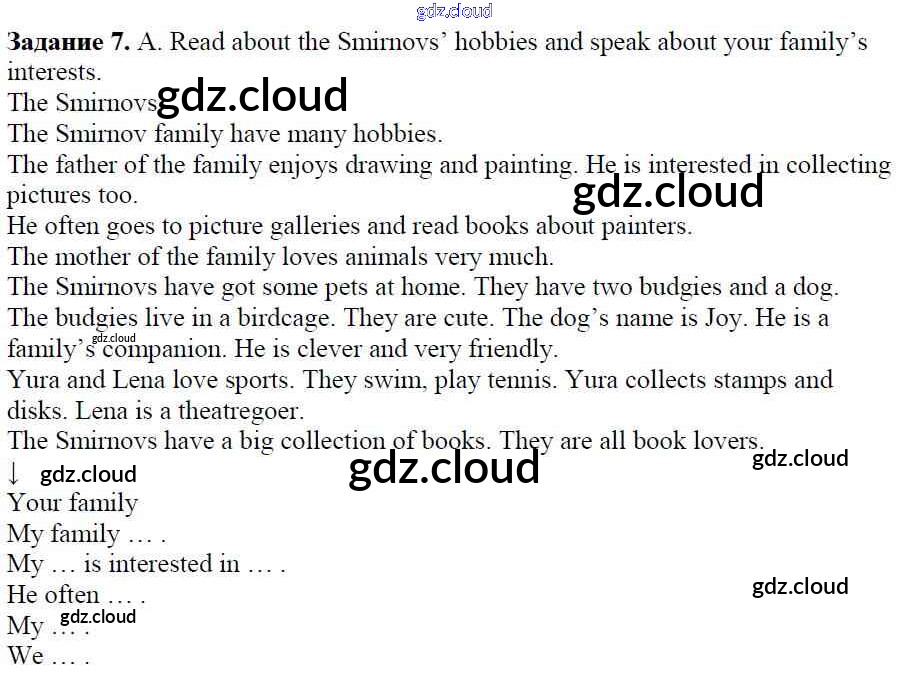 Задание 7. A. Read about the Smirnovs' hobbies and speak about your family's interests.

The Smirnovs

The Smirnov family have many hobbies.

The father of the family enjoys drawing and painting. He is interested in collecting pictures too.

He often goes to picture galleries and read books about painters.

The mother of the family loves animals very much.

The Smirnovs have got some pets at home. They have two budgies and a dog.

The budgies live in a birdcage. They are cute. The dog's name is Joy. He is a family's companion. He is clever and very friendly.

Yura and Lena love sports. They swim, play tennis. Yura collects stamps and disks. Lena is a theatregoer.

The Smirnovs have a big collection of books. They are all book lovers.

↓

Your family

My family … .

My … is interested in … .

He often … .

My … .

We … .

gdz.cloud